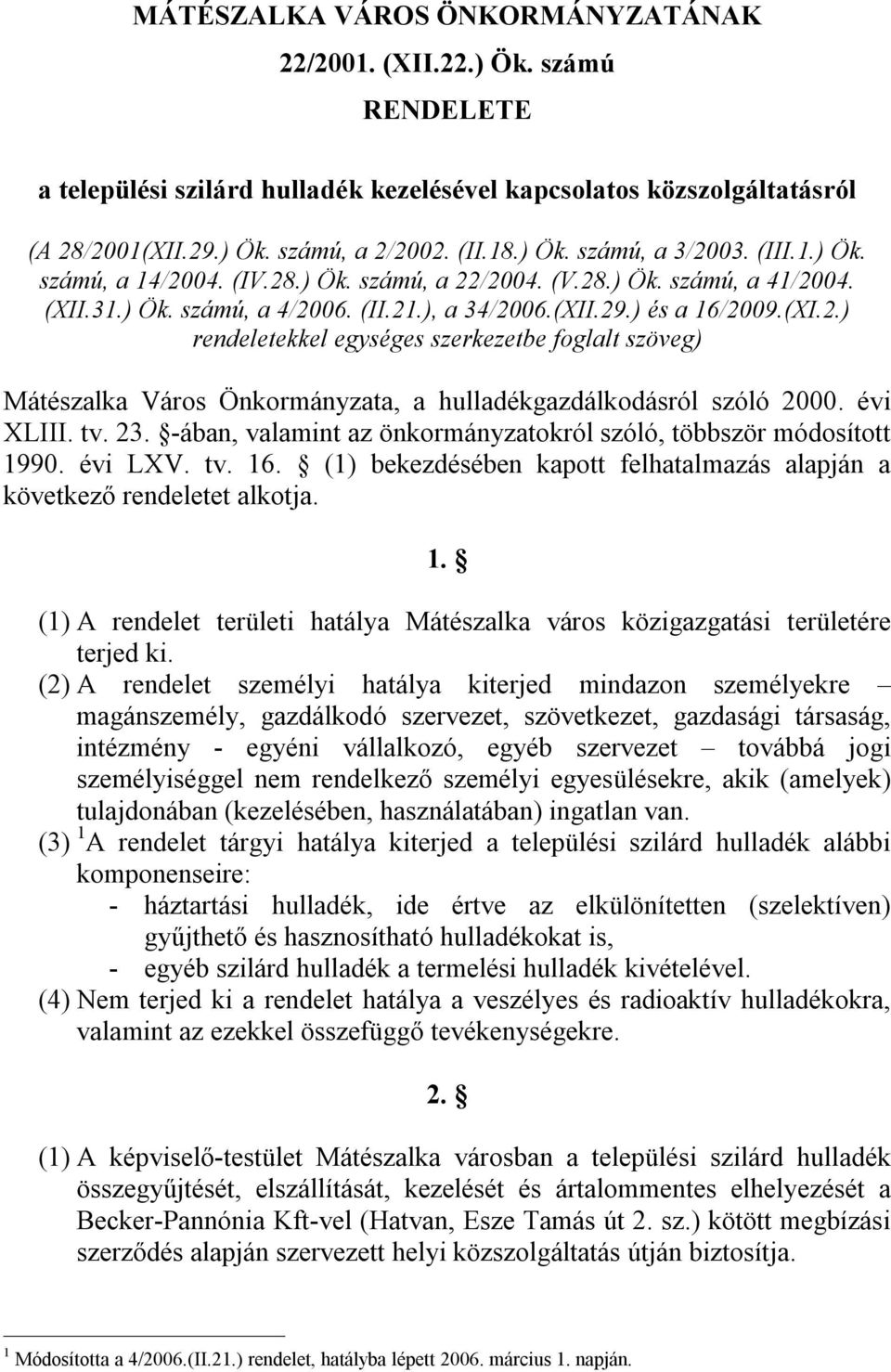 MÁTÉSZALKA VÁROS ÖNKORMÁNYZATÁNAK

22/2001. (XII.22.) Ök. számú

RENDELETE

a települési szilárd hulladék kezelésével kapcsolatos közszolgáltatásról

(A 28/2001(XII.29.) Ök. számú, a 2/2002. (II.18.) Ök. számú, a 3/2003. (III.1.) Ök. számú, a 14/2004. (IV.28.) Ök. számú, a 22/2004. (V.28.) Ök. számú, a 41/2004. (XII.31.) Ök. számú, a 4/2006. (II.21.), a 34/2006.(XII.29.) és a 16/2009.(XI.2.) rendeletekkel egységes szerkezetbe foglalt szöveg)

Mátészalka Város Önkormányzata, a hulladékgazdálkodásról szóló 2000. évi XLIII. tv. 23. §-ában, valamint az önkormányzatokról szóló, többször módosított 1990. évi LXV. tv. 16. § (1) bekezdésében kapott felhatalmazás alapján a következő rendeletet alkotja.

1. §

(1) A rendelet területi hatálya Mátészalka város közigazgatási területére terjed ki.
(2) A rendelet személyi hatálya kiterjed mindazon személyekre – magánszemély, gazdálkodó szervezet, szövetkezet, gazdasági társaság, intézmény - egyéni vállalkozó, egyéb szervezet – továbbá jogi személyiséggel nem rendelkező személyi egyesülésekre, akik (amelyek) tulajdonában (kezelésében, használatában) ingatlan van.
(3) $^1$A rendelet tárgyi hatálya kiterjed a települési szilárd hulladék alábbi komponenseire:
- háztartási hulladék, ide értve az elkülönítetten (szelektíven) gyűjthető és hasznosítható hulladékokat is,
- egyéb szilárd hulladék a termelési hulladék kivételével.
(4) Nem terjed ki a rendelet hatálya a veszélyes és radioaktív hulladékokra, valamint az ezekkel összefüggő tevékenységekre.

2. §

(1) A képviselő-testület Mátészalka városban a települési szilárd hulladék összegyűjtését, elszállítását, kezelését és ártalommentes elhelyezését a Becker-Pannónia Kft-vel (Hatvan, Esze Tamás út 2. sz.) kötött megbízási szerződés alapján szervezett helyi közszolgáltatás útján biztosítja.

$^1$ Módosította a 4/2006.(II.21.) rendelet, hatályba lépett 2006. március 1. napján.